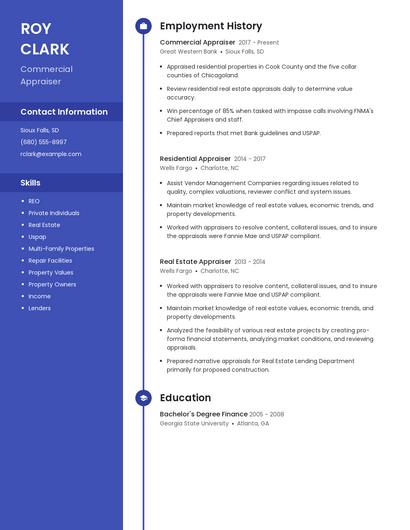 ROY CLARK

Commercial Appraiser

Contact Information

Sioux Falls, SD

(680) 555-8997

rclark@example.com

Skills

- REO
- Private Individuals
- Real Estate
- Uspap
- Multi-Family Properties
- Repair Facilities
- Property Values
- Property Owners
- Income
- Lenders

Employment History

Commercial Appraiser 2017 - Present
Great Western Bank • Sioux Falls, SD

- Appraised residential properties in Cook County and the five collar counties of Chicagoland.
- Review residential real estate appraisals daily to determine value accuracy.
- Win percentage of 85% when tasked with impasse calls involving FNMA's Chief Appraisers and staff.
- Prepared reports that met Bank guidelines and USPAP.

Residential Appraiser 2014 - 2017
Wells Fargo • Charlotte, NC

- Assist Vendor Management Companies regarding issues related to quality, complex valuations, reviewer conflict and system issues.
- Maintain market knowledge of real estate values, economic trends, and property developments.
- Worked with appraisers to resolve content, collateral issues, and to insure the appraisals were Fannie Mae and USPAP compliant.

Real Estate Appraiser 2013 - 2014
Wells Fargo • Charlotte, NC

- Worked with appraisers to resolve content, collateral issues, and to insure the appraisals were Fannie Mae and USPAP compliant.
- Maintain market knowledge of real estate values, economic trends, and property developments.
- Analyzed the feasibility of various real estate projects by creating pro-forma financial statements, analyzing market conditions, and reviewing appraisals.
- Prepared narrative appraisals for Real Estate Lending Department primarily for proposed construction.

Education

Bachelor's Degree Finance 2005 - 2008
Georgia State University • Atlanta, GA